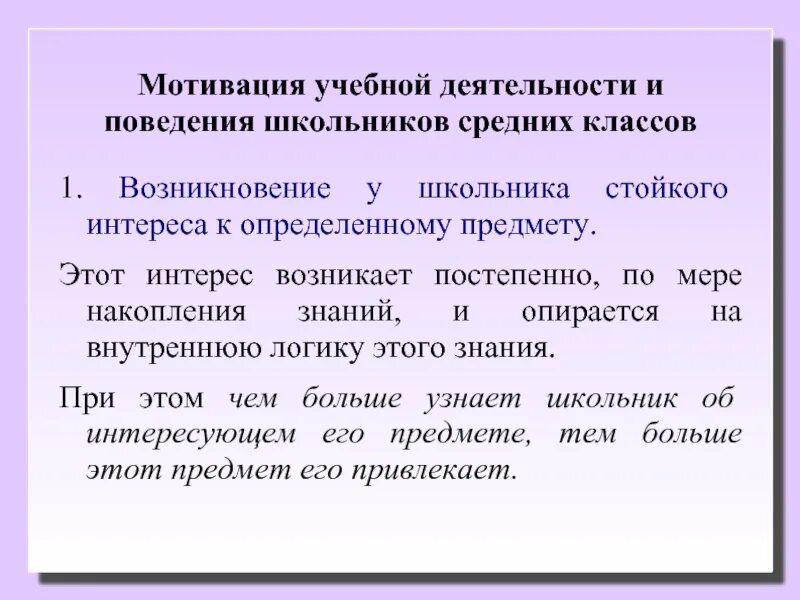 Мотивация учебной деятельности и поведения школьников средних классов

1. Возникновение у школьника стойкого интереса к определенному предмету.

Этот интерес возникает постепенно, по мере накопления знаний, и опирается на внутреннюю логику этого знания.

При этом чем больше узнает школьник об интересующем его предмете, тем больше этот предмет его привлекает.